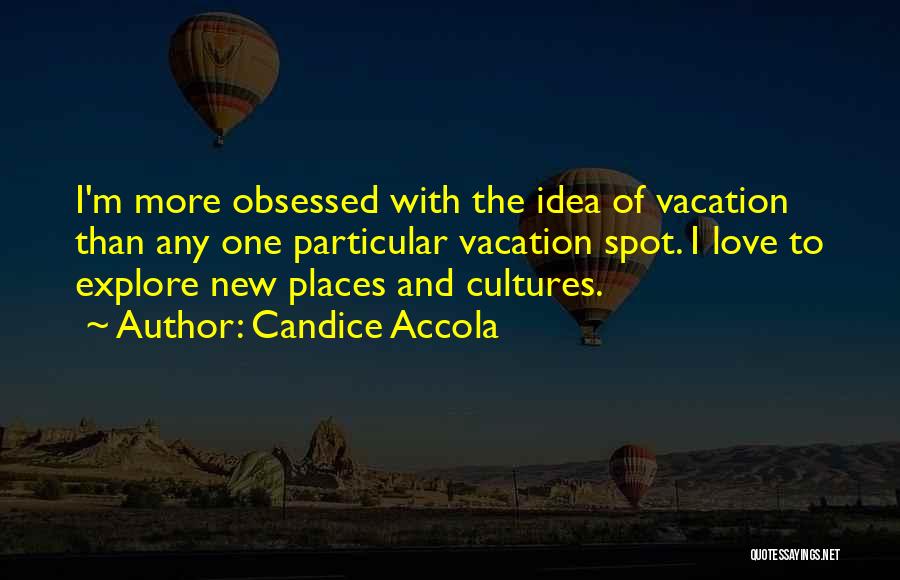 I'm more obsessed with the idea of vacation than any one particular vacation spot. I love to explore new places and cultures.

~ Author: Candice Accola

QUOTESSAYINGS.NET